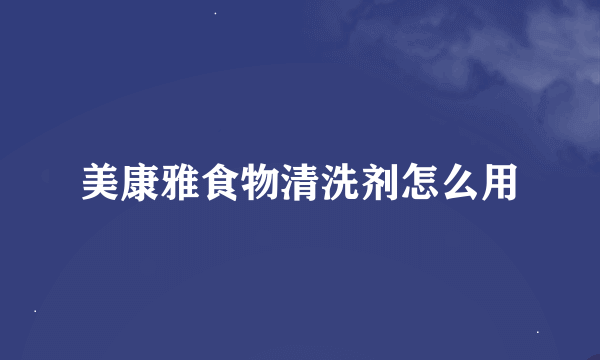 美康雅食物清洗剂怎么用